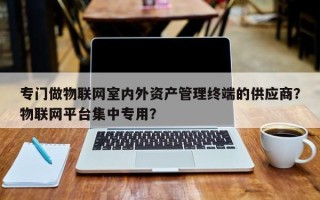 专门做物联网室内外资产管理终端的供应商？物联网平台集中专用？